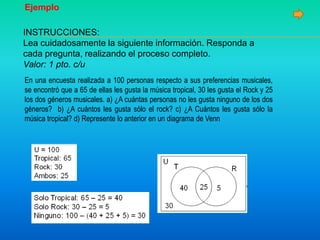 Ejemplo

INSTRUCCIONES:
Lea cuidadosamente la siguiente información. Responda a cada pregunta, realizando el proceso completo.
Valor: 1 pto. c/u

En una encuesta realizada a 100 personas respecto a sus preferencias musicales, se encontró que a 65 de ellas les gusta la música tropical, 30 les gusta el Rock y 25 los dos géneros musicales. a) ¿A cuántas personas no les gusta ninguno de los dos géneros? b) ¿A cuántos les gusta sólo el rock? c) ¿A Cuántos les gusta sólo la música tropical? d) Represente lo anterior en un diagrama de Venn

U = 100
Tropical: 65
Rock: 30
Ambos: 25

Solo Tropical: 65 – 25 = 40
Solo Rock: 30 – 25 = 5
Ninguno: 100 – (40 + 25 + 5) = 30

U
T
R
40
25
5
30